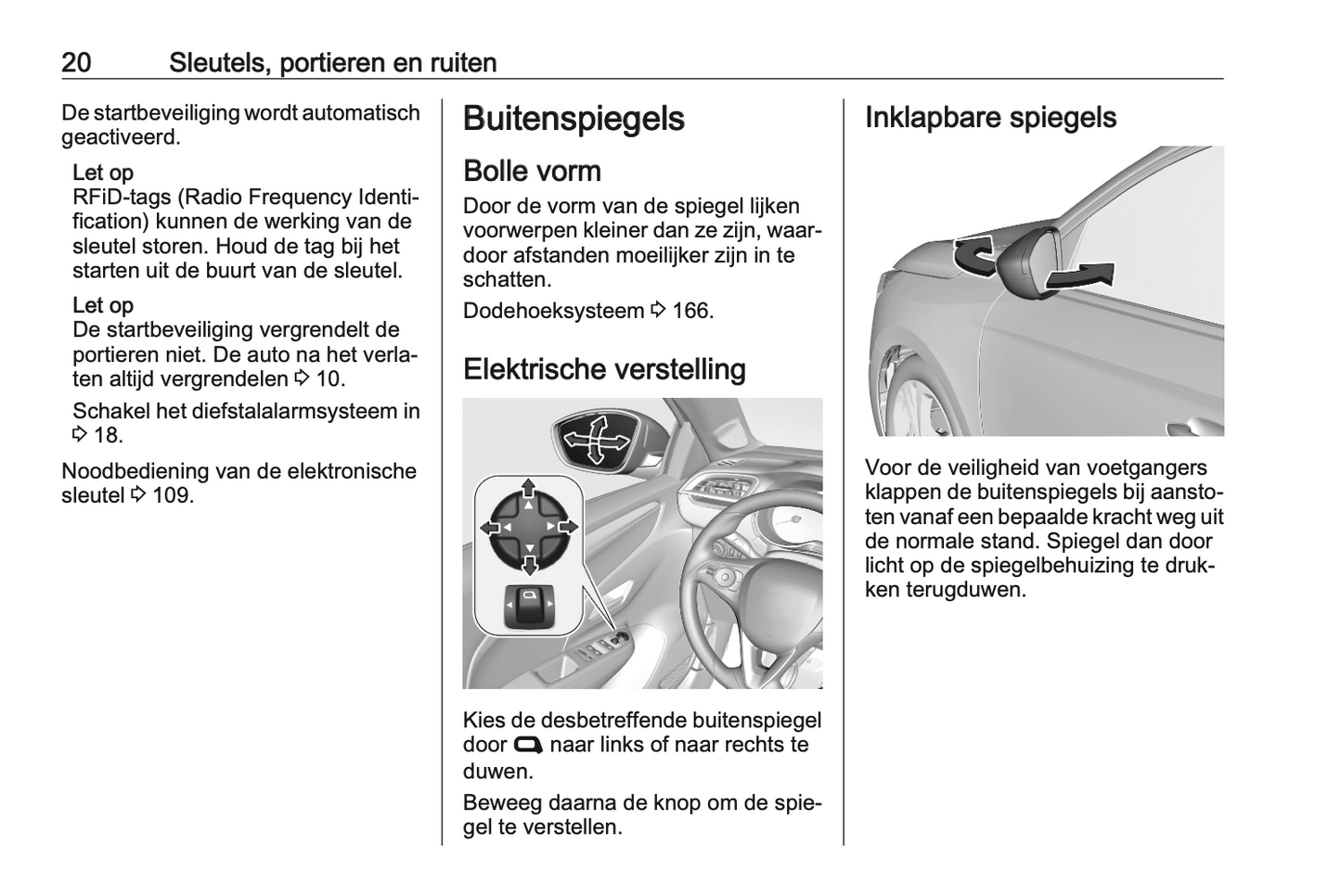 20 Sleutels, portieren en ruiten

De startbeveiliging wordt automatisch geactiveerd.

Let op
RFiD-tags (Radio Frequency Identification) kunnen de werking van de sleutel storen. Houd de tag bij het starten uit de buurt van de sleutel.

Let op
De startbeveiliging vergrendelt de portieren niet. De auto na het verlaten altijd vergrendelen ⇨ 10.

Schakel het diefstalalarmsysteem in ⇨ 18.

Noodbediening van de elektronische sleutel ⇨ 109.

Buitenspiegels

Bolle vorm

Door de vorm van de spiegel lijken voorwerpen kleiner dan ze zijn, waardoor afstanden moeilijker zijn in te schatten.

Dodehoeksysteem ⇨ 166.

Elektrische verstelling

Kies de desbetreffende buitenspiegel door naar links of naar rechts te duwen.

Beweeg daarna de knop om de spiegel te verstellen.

Inklapbare spiegels

Voor de veiligheid van voetgangers klappen de buitenspiegels bij aanstoten vanaf een bepaalde kracht weg uit de normale stand. Spiegel dan door licht op de spiegelbehuizing te drukken terugduwen.